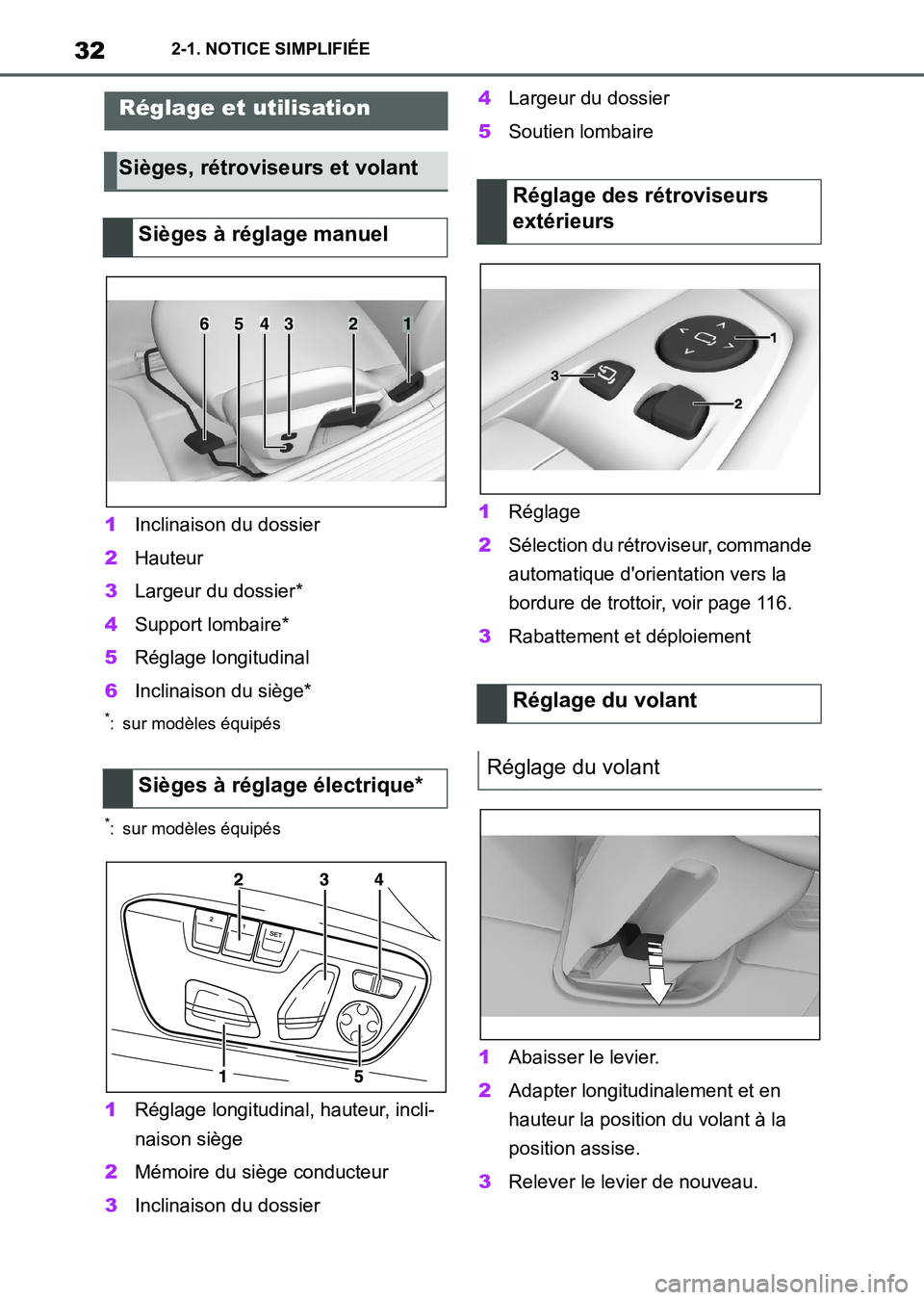 32 2-1. NOTICE SIMPLIFIÉE

Réglage et utilisation

Sièges, rétroviseurs et volant

Sièges à réglage manuel

6 5 4 3 2 1

1 Inclinaison du dossier
2 Hauteur
3 Largeur du dossier*
4 Support lombaire*
5 Réglage longitudinal
6 Inclinaison du siège*

*: sur modèles équipés

Sièges à réglage électrique*

*: sur modèles équipés

2 3 4
2 1 SET
1 5

1 Réglage longitudinal, hauteur, inclinaison siège
2 Mémoire du siège conducteur
3 Inclinaison du dossier
4 Largeur du dossier
5 Soutien lombaire

Réglage des rétroviseurs extérieurs

1
3
2

1 Réglage
2 Sélection du rétroviseur, commande automatique d'orientation vers la bordure de trottoir, voir page 116.
3 Rabattement et déploiement

Réglage du volant

Réglage du volant

1 Abaisser le levier.
2 Adapter longitudinalement et en hauteur la position du volant à la position assise.
3 Relever le levier de nouveau.

carmanualsonline.info